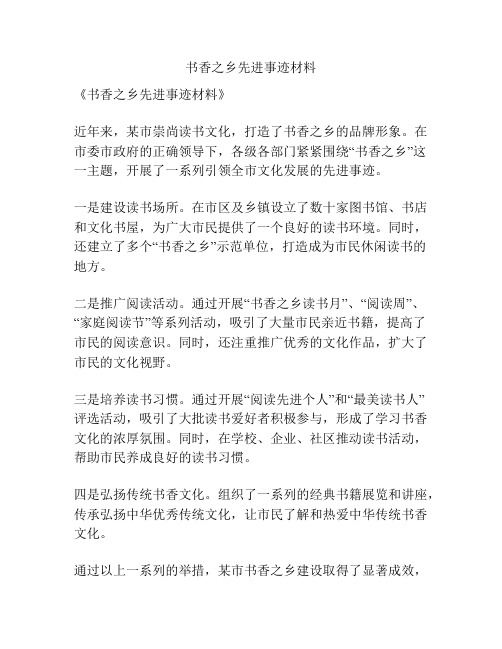 书香之乡先进事迹材料

《书香之乡先进事迹材料》

近年来，某市崇尚读书文化，打造了书香之乡的品牌形象。在市委市政府的正确领导下，各级各部门紧紧围绕“书香之乡”这一主题，开展了一系列引领全市文化发展的先进事迹。

一是建设读书场所。在市区及乡镇设立了数十家图书馆、书店和文化书屋，为广大市民提供了一个良好的读书环境。同时，还建立了多个“书香之乡”示范单位，打造成为市民休闲读书的地方。

二是推广阅读活动。通过开展“书香之乡读书月”、“阅读周”、“家庭阅读节”等系列活动，吸引了大量市民亲近书籍，提高了市民的阅读意识。同时，还注重推广优秀的文化作品，扩大了市民的文化视野。

三是培养读书习惯。通过开展“阅读先进个人”和“最美读书人”评选活动，吸引了大批读书爱好者积极参与，形成了学习书香文化的浓厚氛围。同时，在学校、企业、社区推动读书活动，帮助市民养成良好的读书习惯。

四是弘扬传统书香文化。组织了一系列的经典书籍展览和讲座，传承弘扬中华优秀传统文化，让市民了解和热爱中华传统书香文化。

通过以上一系列的举措，某市书香之乡建设取得了显著成效，